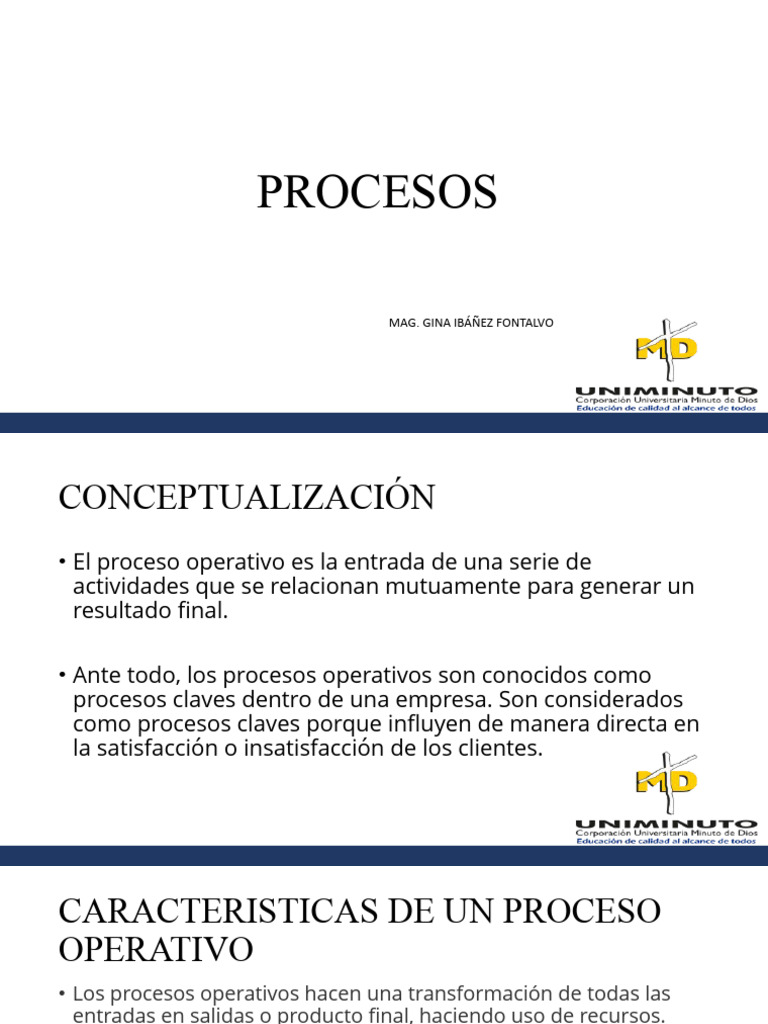 PROCESOS

MAG. GINA IBÁÑEZ FONTALVO

MD
UNIMINUTO
Corporación Universitaria Minuto de Dios
Educación de calidad al alcance de todos

CONCEPTUALIZACIÓN

• El proceso operativo es la entrada de una serie de actividades que se relacionan mutuamente para generar un resultado final.

• Ante todo, los procesos operativos son conocidos como procesos claves dentro de una empresa. Son considerados como procesos claves porque influyen de manera directa en la satisfacción o insatisfacción de los clientes.

MD
UNIMINUTO
Corporación Universitaria Minuto de Dios
Educación de calidad al alcance de todos

CARACTERISTICAS DE UN PROCESO OPERATIVO

• Los procesos operativos hacen una transformación de todas las entradas en salidas o producto final, haciendo uso de recursos.